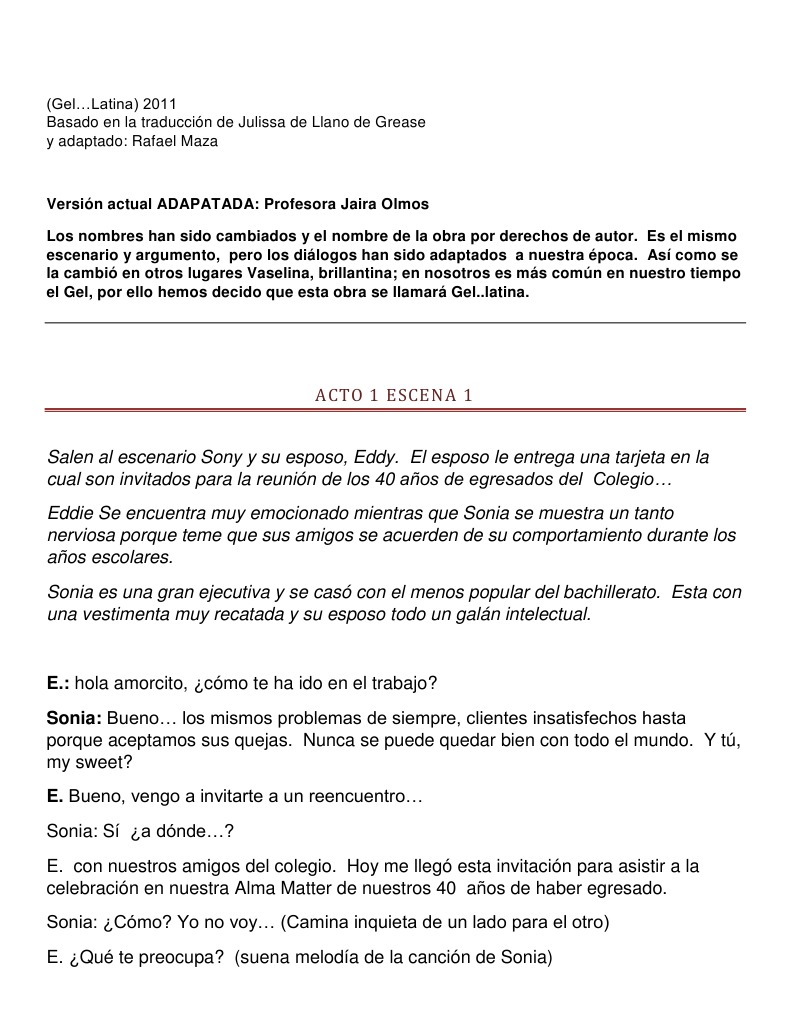 (Gel…Latina) 2011
Basado en la traducción de Julissa de Llano de Grease
y adaptado: Rafael Maza

Versión actual ADAPATADA: Profesora Jaira Olmos

Los nombres han sido cambiados y el nombre de la obra por derechos de autor. Es el mismo escenario y argumento, pero los diálogos han sido adaptados a nuestra época. Así como se la cambió en otros lugares Vaselina, brillantina; en nosotros es más común en nuestro tiempo el Gel, por ello hemos decido que esta obra se llamará Gel..latina.

ACTO 1 ESCENA 1

Salen al escenario Sony y su esposo, Eddy. El esposo le entrega una tarjeta en la cual son invitados para la reunión de los 40 años de egresados del Colegio…

Eddie Se encuentra muy emocionado mientras que Sonia se muestra un tanto nerviosa porque teme que sus amigos se acuerden de su comportamiento durante los años escolares.

Sonia es una gran ejecutiva y se casó con el menos popular del bachillerato. Esta con una vestimenta muy recatada y su esposo todo un galán intelectual.

E.: hola amorcito, ¿cómo te ha ido en el trabajo?

Sonia: Bueno… los mismos problemas de siempre, clientes insatisfechos hasta porque aceptamos sus quejas. Nunca se puede quedar bien con todo el mundo. Y tú, my sweet?

E. Bueno, vengo a invitarte a un reencuentro…

Sonia: Sí ¿a dónde…?

E. con nuestros amigos del colegio. Hoy me llegó esta invitación para asistir a la celebración en nuestra Alma Matter de nuestros 40 años de haber egresado.

Sonia: ¿Cómo? Yo no voy… (Camina inquieta de un lado para el otro)

E. ¿Qué te preocupa? (suena melodía de la canción de Sonia)